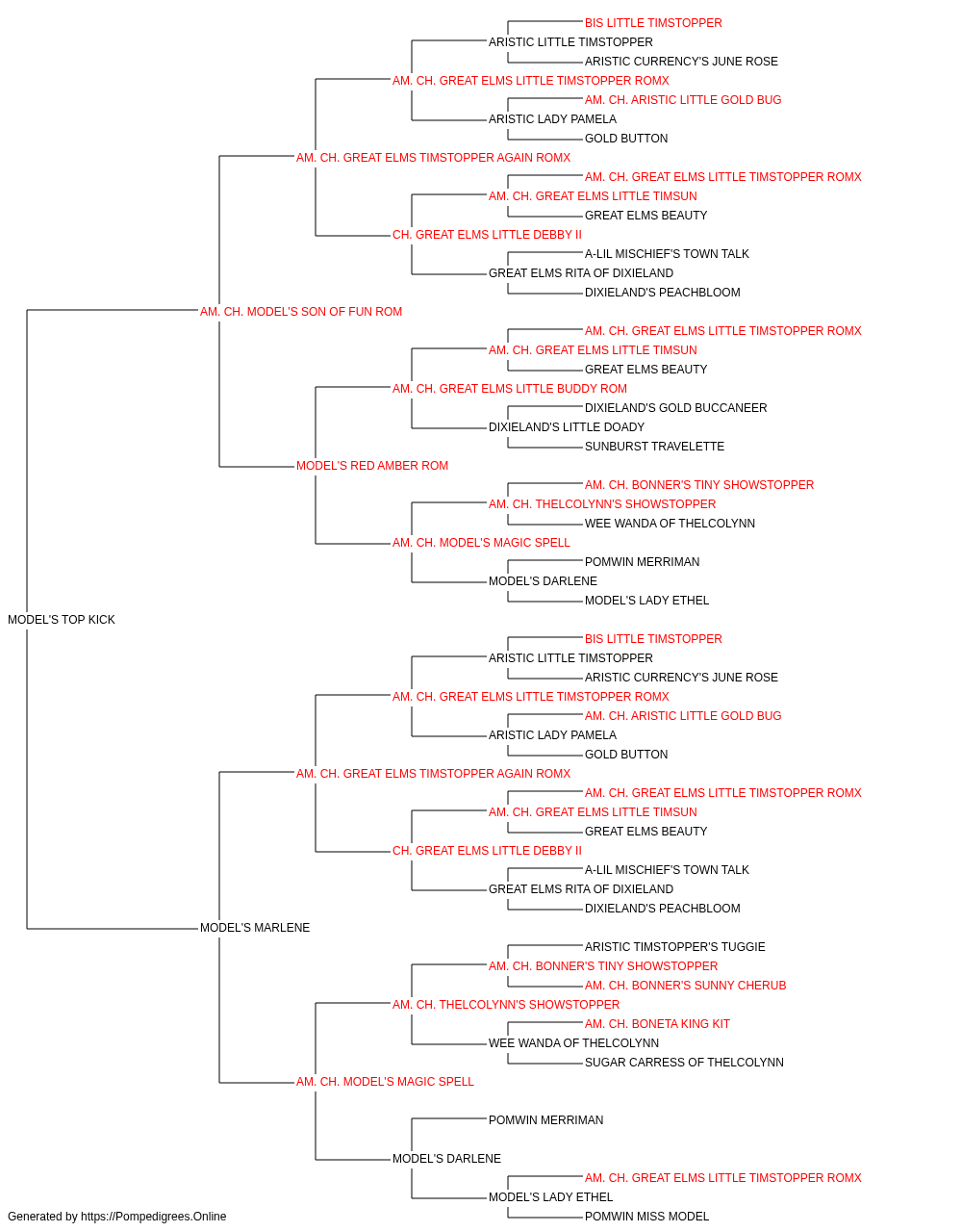 BIS LITTLE TIMSTOPPER
ARISTIC LITTLE TIMSTOPPER
ARISTIC CURRENCY'S JUNE ROSE
AM. CH. GREAT ELMS LITTLE TIMSTOPPER ROMX
AM. CH. ARISTIC LITTLE GOLD BUG
ARISTIC LADY PAMELA
GOLD BUTTON
AM. CH. GREAT ELMS TIMSTOPPER AGAIN ROMX
AM. CH. GREAT ELMS LITTLE TIMSTOPPER ROMX
AM. CH. GREAT ELMS LITTLE TIMSUN
GREAT ELMS BEAUTY
CH. GREAT ELMS LITTLE DEBBY II
A-LIL MISCHIEF'S TOWN TALK
GREAT ELMS RITA OF DIXIELAND
DIXIELAND'S PEACHBLOOM
AM. CH. MODEL'S SON OF FUN ROM
AM. CH. GREAT ELMS LITTLE TIMSTOPPER ROMX
AM. CH. GREAT ELMS LITTLE TIMSUN
GREAT ELMS BEAUTY
AM. CH. GREAT ELMS LITTLE BUDDY ROM
DIXIELAND'S GOLD BUCCANEER
DIXIELAND'S LITTLE DOADY
SUNBURST TRAVELETTE
MODEL'S RED AMBER ROM
AM. CH. BONNER'S TINY SHOWSTOPPER
AM. CH. THELCOLYNN'S SHOWSTOPPER
WEE WANDA OF THELCOLYNN
AM. CH. MODEL'S MAGIC SPELL
POMWIN MERRIMAN
MODEL'S DARLENE
MODEL'S LADY ETHEL
MODEL'S TOP KICK
BIS LITTLE TIMSTOPPER
ARISTIC LITTLE TIMSTOPPER
ARISTIC CURRENCY'S JUNE ROSE
AM. CH. GREAT ELMS LITTLE TIMSTOPPER ROMX
AM. CH. ARISTIC LITTLE GOLD BUG
ARISTIC LADY PAMELA
GOLD BUTTON
AM. CH. GREAT ELMS TIMSTOPPER AGAIN ROMX
AM. CH. GREAT ELMS LITTLE TIMSTOPPER ROMX
AM. CH. GREAT ELMS LITTLE TIMSUN
GREAT ELMS BEAUTY
CH. GREAT ELMS LITTLE DEBBY II
A-LIL MISCHIEF'S TOWN TALK
GREAT ELMS RITA OF DIXIELAND
DIXIELAND'S PEACHBLOOM
MODEL'S MARLENE
ARISTIC TIMSTOPPER'S TUGGIE
AM. CH. BONNER'S TINY SHOWSTOPPER
AM. CH. BONNER'S SUNNY CHERUB
AM. CH. THELCOLYNN'S SHOWSTOPPER
AM. CH. BONETA KING KIT
WEE WANDA OF THELCOLYNN
SUGAR CARRESS OF THELCOLYNN
AM. CH. MODEL'S MAGIC SPELL
POMWIN MERRIMAN
MODEL'S DARLENE
AM. CH. GREAT ELMS LITTLE TIMSTOPPER ROMX
MODEL'S LADY ETHEL
POMWIN MISS MODEL
Generated by https://Pompedigrees.Online